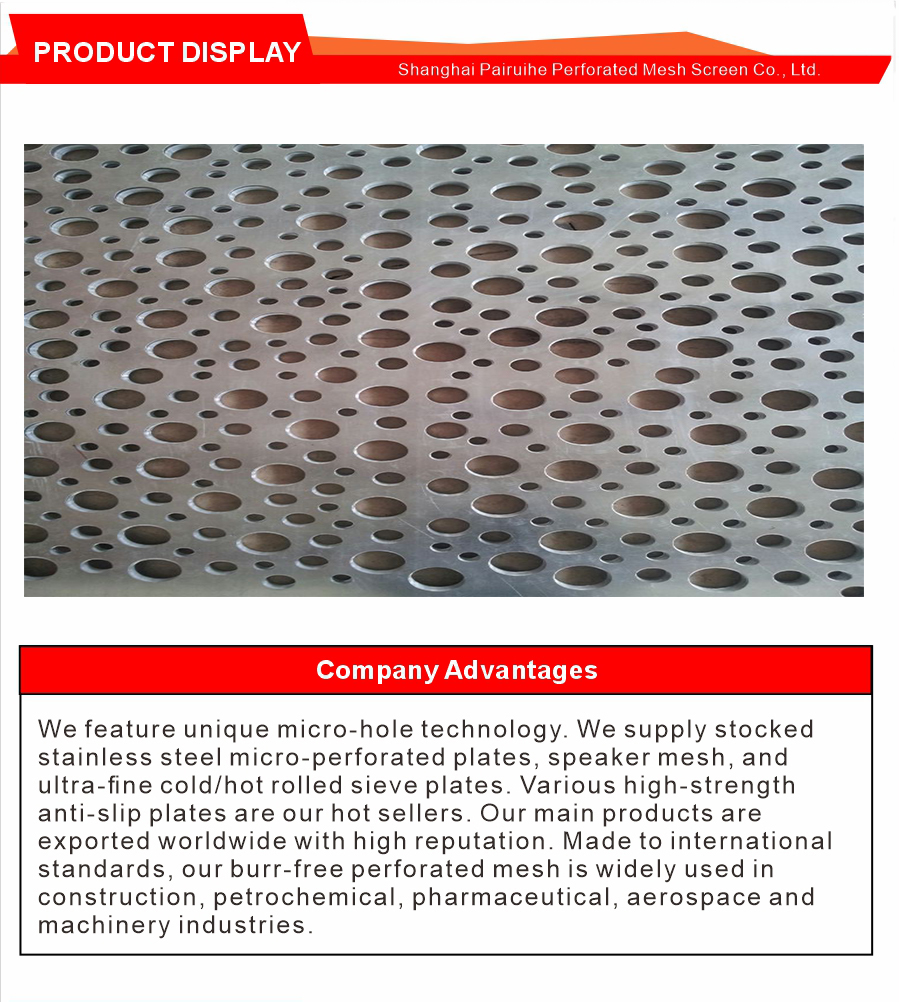 PRODUCT DISPLAY

Shanghai Pairuihe Perforated Mesh Screen Co., Ltd.

Company Advantages

We feature unique micro-hole technology. We supply stocked stainless steel micro-perforated plates, speaker mesh, and ultra-fine cold/hot rolled sieve plates. Various high-strength anti-slip plates are our hot sellers. Our main products are exported worldwide with high reputation. Made to international standards, our burr-free perforated mesh is widely used in construction, petrochemical, pharmaceutical, aerospace and machinery industries.